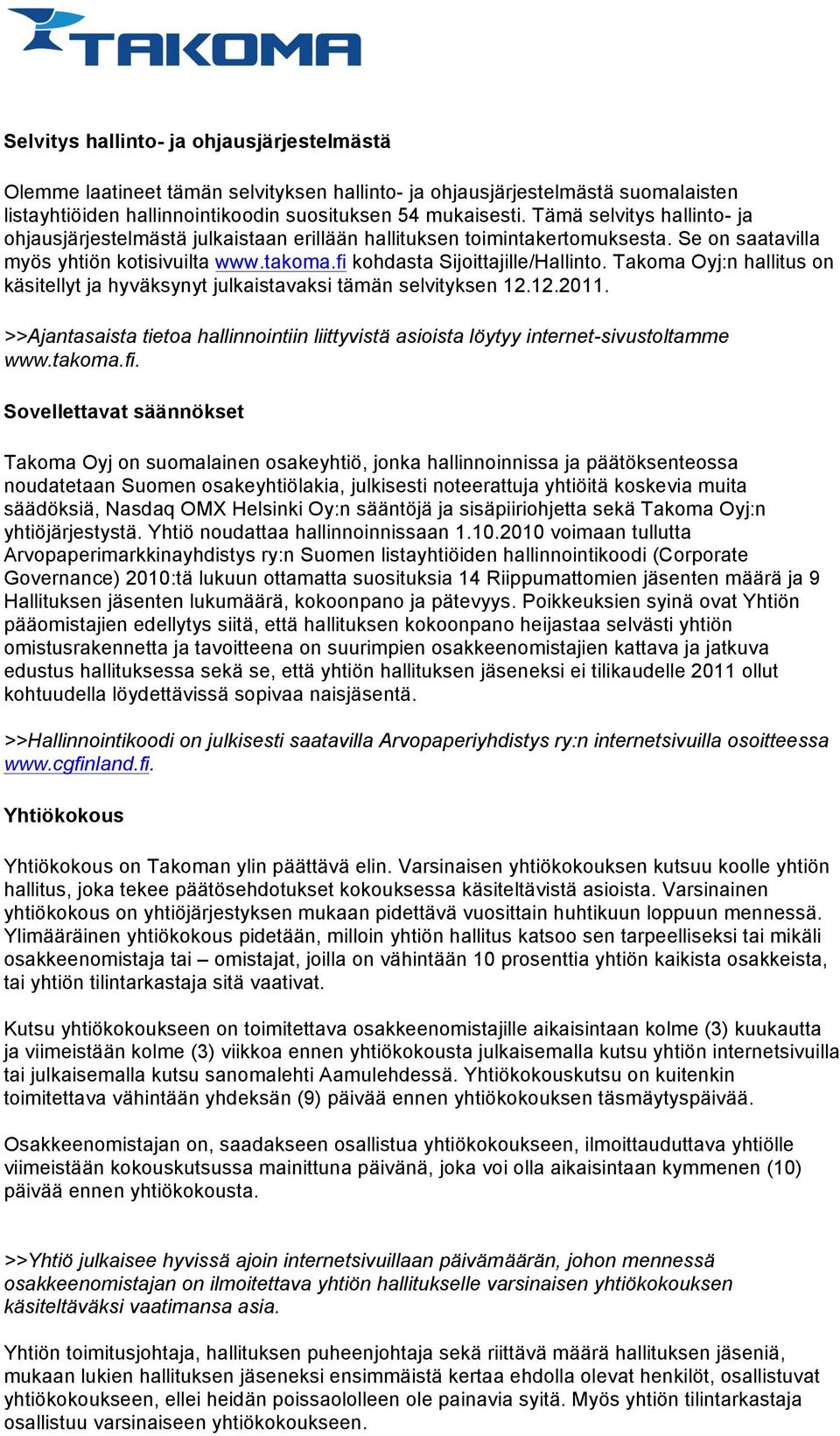 TAKOMA

Selvitys hallinto- ja ohjausjärjestelmästä

Olemme laatineet tämän selvityksen hallinto- ja ohjausjärjestelmästä suomalaisten listayhtiöiden hallinnointikoodin suosituksen 54 mukaisesti. Tämä selvitys hallinto- ja ohjausjärjestelmästä julkaistaan erillään hallituksen toimintakertomuksesta. Se on saatavilla myös yhtiön kotisivuilta www.takoma.fi kohdasta Sijoittajille/Hallinto. Takoma Oyj:n hallitus on käsitellyt ja hyväksynyt julkaistavaksi tämän selvityksen 12.12.2011.

>>Ajantasaista tietoa hallinnointiin liittyvistä asioista löytyy internet-sivustoltamme www.takoma.fi.

Sovellettavat säännökset

Takoma Oyj on suomalainen osakeyhtiö, jonka hallinnoinnissa ja päätöksenteossa noudatetaan Suomen osakeyhtiölakia, julkisesti noteerattuja yhtiöitä koskevia muita säädöksiä, Nasdaq OMX Helsinki Oy:n sääntöjä ja sisäpiiriohjetta sekä Takoma Oyj:n yhtiöjärjestystä. Yhtiö noudattaa hallinnoinnissaan 1.10.2010 voimaan tullutta Arvopaperimarkkinayhdistys ry:n Suomen listayhtiöiden hallinnointikoodi (Corporate Governance) 2010:tä lukuun ottamatta suosituksia 14 Riippumattomien jäsenten määrä ja 9 Hallituksen jäsenten lukumäärä, kokoonpano ja pätevyys. Poikkeuksien syinä ovat Yhtiön pääomistajien edellytys siitä, että hallituksen kokoonpano heijastaa selvästi yhtiön omistusrakennetta ja tavoitteena on suurimpien osakkeenomistajien kattava ja jatkuva edustus hallituksessa sekä se, että yhtiön hallituksen jäseneksi ei tilikaudelle 2011 ollut kohtuudella löydettävissä sopivaa naisjäsentä.

>>Hallinnointikoodi on julkisesti saatavilla Arvopaperiyhdistys ry:n internetsivuilla osoitteessa www.cgfinland.fi.

Yhtiökokous

Yhtiökokous on Takoman ylin päättävä elin. Varsinaisen yhtiökokouksen kutsuu koolle yhtiön hallitus, joka tekee päätösehdotukset kokouksessa käsiteltävistä asioista. Varsinainen yhtiökokous on yhtiöjärjestyksen mukaan pidettävä vuosittain huhtikuun loppuun mennessä. Ylimääräinen yhtiökokous pidetään, milloin yhtiön hallitus katsoo sen tarpeelliseksi tai mikäli osakkeenomistaja tai – omistajat, joilla on vähintään 10 prosenttia yhtiön kaikista osakkeista, tai yhtiön tilintarkastaja sitä vaativat.

Kutsu yhtiökokoukseen on toimitettava osakkeenomistajille aikaisintaan kolme (3) kuukautta ja viimeistään kolme (3) viikkoa ennen yhtiökokousta julkaisemalla kutsu yhtiön internetsivuilla tai julkaisemalla kutsu sanomalehti Aamulehdessä. Yhtiökokouskutsu on kuitenkin toimitettava vähintään yhdeksän (9) päivää ennen yhtiökokouksen täsmäytyspäivää.

Osakkeenomistajan on, saadakseen osallistua yhtiökokoukseen, ilmoittauduttava yhtiölle viimeistään kokouskutsussa mainittuna päivänä, joka voi olla aikaisintaan kymmenen (10) päivää ennen yhtiökokousta.

>>Yhtiö julkaisee hyvissä ajoin internetsivuillaan päivämäärän, johon mennessä osakkeenomistajan on ilmoitettava yhtiön hallitukselle varsinaisen yhtiökokouksen käsiteltäväksi vaatimansa asia.

Yhtiön toimitusjohtaja, hallituksen puheenjohtaja sekä riittävä määrä hallituksen jäseniä, mukaan lukien hallituksen jäseneksi ensimmäistä kertaa ehdolla olevat henkilöt, osallistuvat yhtiökokoukseen, ellei heidän poissaololleen ole painavia syitä. Myös yhtiön tilintarkastaja osallistuu varsinaiseen yhtiökokoukseen.